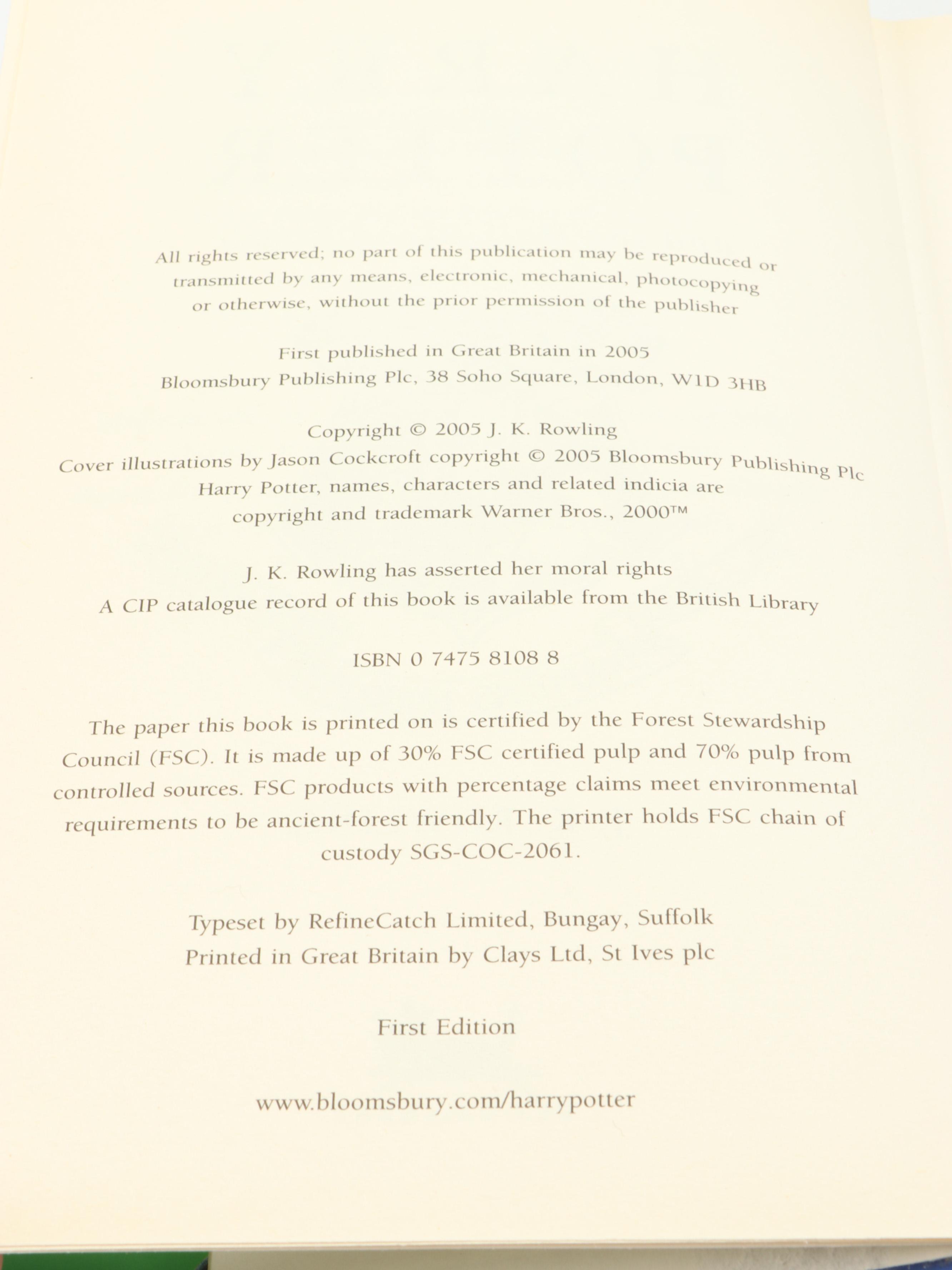 All rights reserved; no part of this publication may be reproduced or transmitted by any means, electronic, mechanical, photocopying or otherwise, without the prior permission of the publisher

First published in Great Britain in 2005
Bloomsbury Publishing Plc, 38 Soho Square, London, W1D 3HB

Copyright © 2005 J. K. Rowling
Cover illustrations by Jason Cockcroft copyright © 2005 Bloomsbury Publishing Plc
Harry Potter, names, characters and related indicia are copyright and trademark Warner Bros., 2000™

J. K. Rowling has asserted her moral rights
A CIP catalogue record of this book is available from the British Library

ISBN 0 7475 8108 8

The paper this book is printed on is certified by the Forest Stewardship Council (FSC). It is made up of 30% FSC certified pulp and 70% pulp from controlled sources. FSC products with percentage claims meet environmental requirements to be ancient-forest friendly. The printer holds FSC chain of custody SGS-COC-2061.

Typeset by RefineCatch Limited, Bungay, Suffolk
Printed in Great Britain by Clays Ltd, St Ives plc

First Edition

www.bloomsbury.com/harrypotter